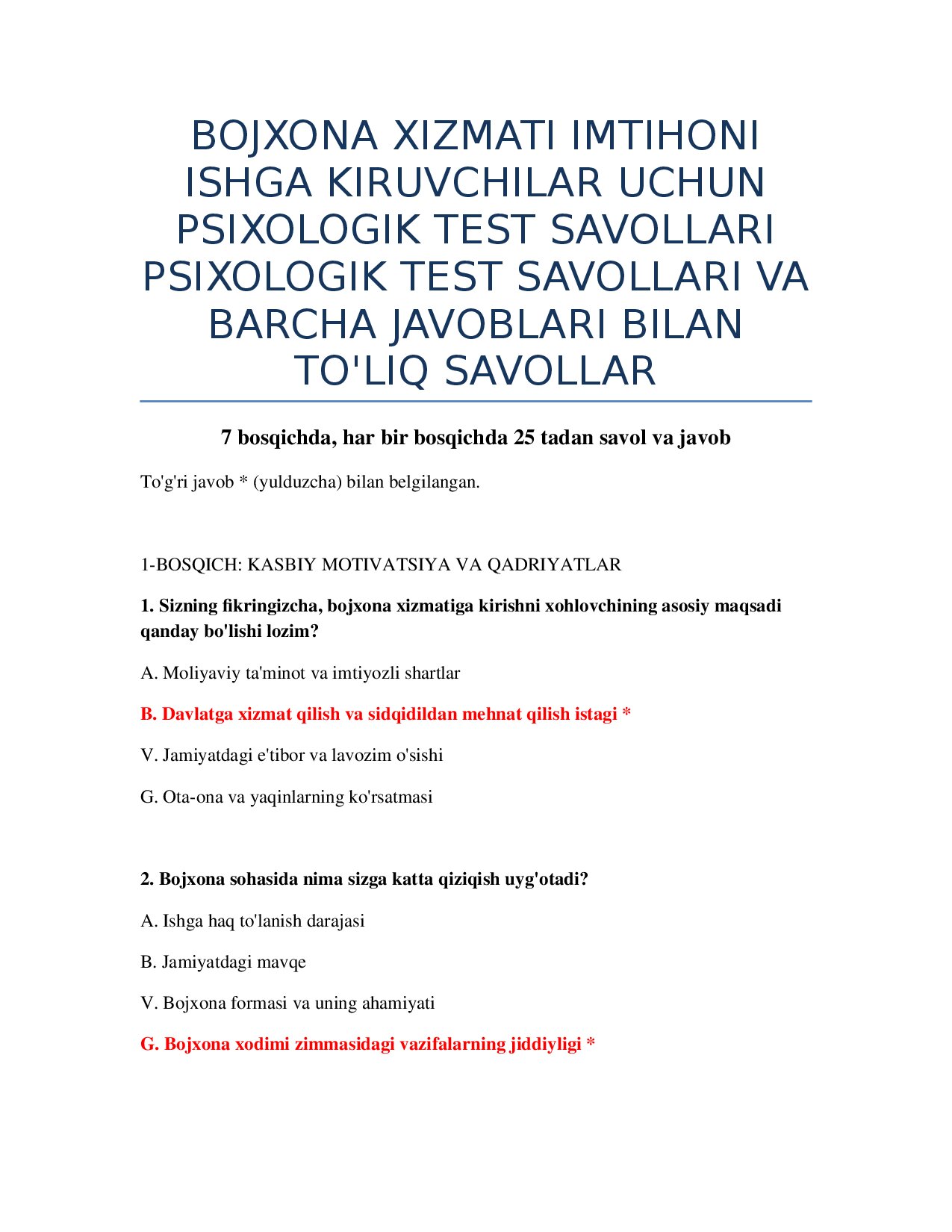 BOJXONA XIZMATI IMTIHONI ISHGA KIRUVCHILAR UCHUN PSIXOLOGIK TEST SAVOLLARI PSIXOLOGIK TEST SAVOLLARI VA BARCHA JAVOBLARI BILAN TO'LIQ SAVOLLAR

7 bosqichda, har bir bosqichda 25 tadan savol va javob

To'g'ri javob * (yulduzcha) bilan belgilangan.

1-BOSQICH: KASBIY MOTIVATSIYA VA QADRIYATLAR

1. Sizning fikringizcha, bojxona xizmatiga kirishni xohlovchining asosiy maqsadi qanday bo'lishi lozim?

A. Moliyaviy ta'minot va imtiyozli shartlar

B. Davlatga xizmat qilish va sidqidildan mehnat qilish istagi *

V. Jamiyatdagi e'tibor va lavozim o'sishi

G. Ota-ona va yaqinlarning ko'rsatmasi

2. Bojxona sohasida nima sizga katta qiziqish uyg'otadi?

A. Ishga haq to'lanish darajasi

B. Jamiyatdagi mavqe

V. Bojxona formasi va uning ahamiyati

G. Bojxona xodimi zimmasidagi vazifalarning jiddiyligi *